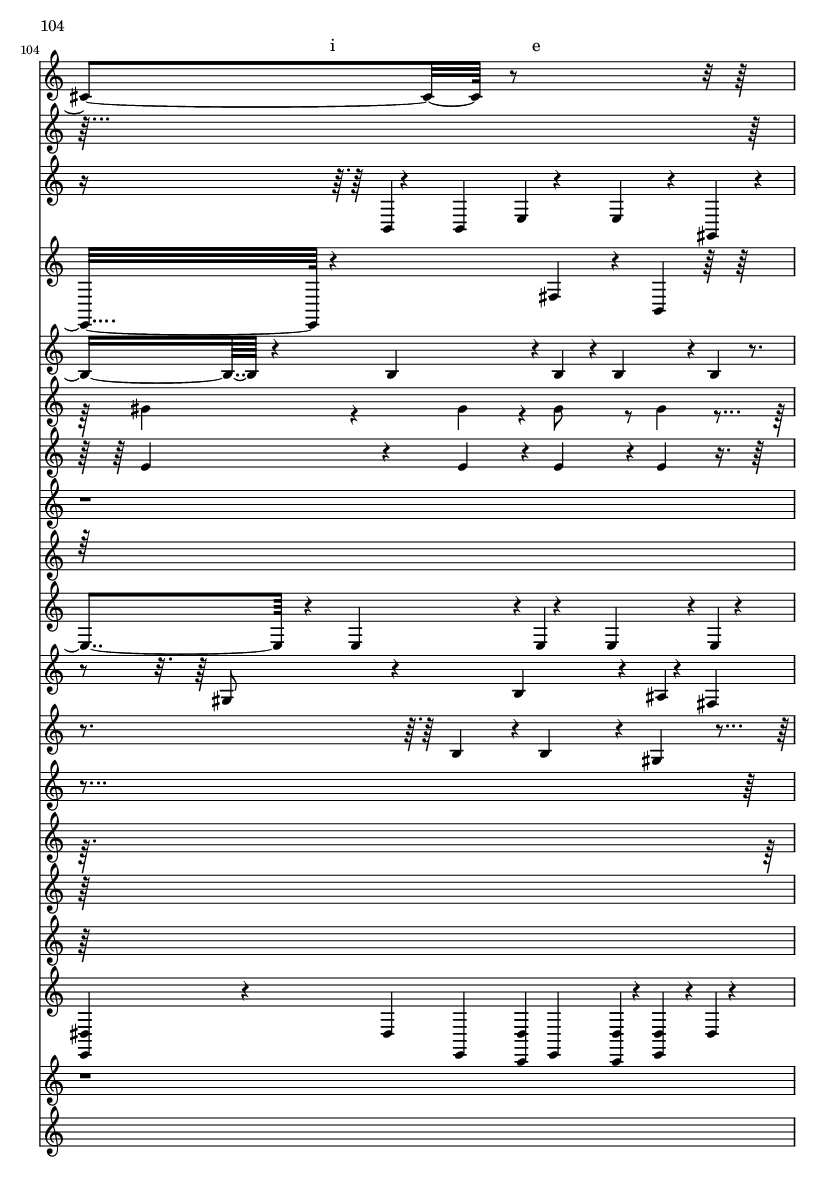 104

104

i

e